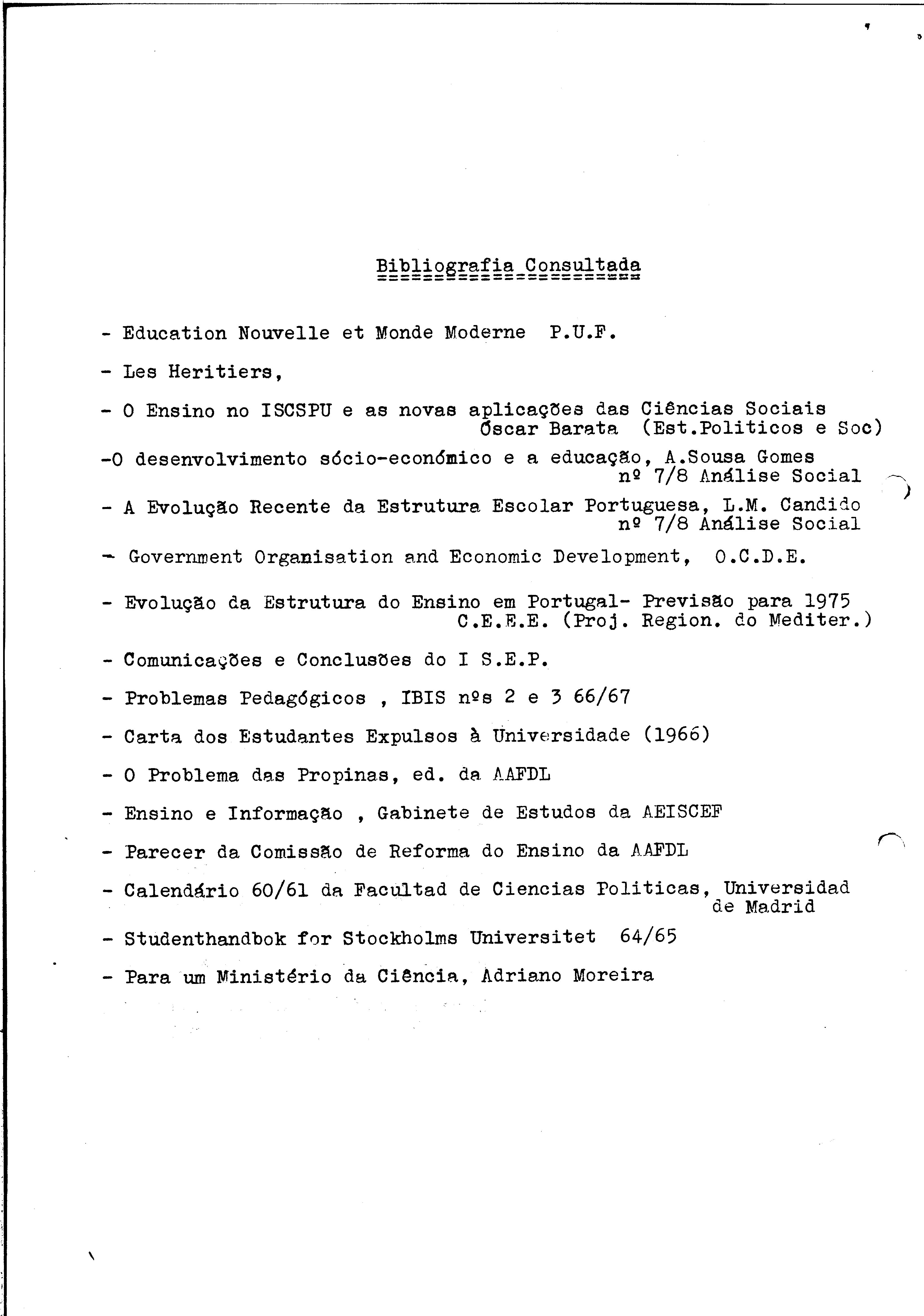 Bibliografia Consultada

- Education Nouvelle et Monde Moderne P.U.F.

- Les Heritiers,

- O Ensino no ISCSPU e as novas aplicações das Ciências Sociais Óscar Barata (Est.Politicos e Soc)

-O desenvolvimento sócio-económico e a educação, A.Sousa Gomes nº 7/8 Análise Social

- A Evolução Recente da Estrutura Escolar Portuguesa, L.M. Candido nº 7/8 Análise Social

- Government Organisation and Economic Development, O.C.D.E.

- Evolução da Estrutura do Ensino em Portugal- Previsão para 1975 C.E.E.E. (Proj. Region. do Mediter.)

- Comunicações e Conclusões do I S.E.P.

- Problemas Pedagógicos , IBIS nºs 2 e 3 66/67

- Carta dos Estudantes Expulsos à Universidade (1966)

- O Problema das Propinas, ed. da AAFDL

- Ensino e Informação , Gabinete de Estudos da AEISCEF

- Parecer da Comissão de Reforma do Ensino da AAFDL

- Calendário 60/61 da Facultad de Ciencias Politicas, Universidad de Madrid

- Studenthandbok for Stockholms Universitet 64/65

- Para um Ministério da Ciência, Adriano Moreira